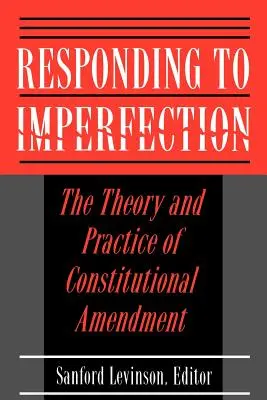 RESPONDING TO IMPERFECTION

The Theory and Practice of Constitutional Amendment

Sanford Levinson, Editor